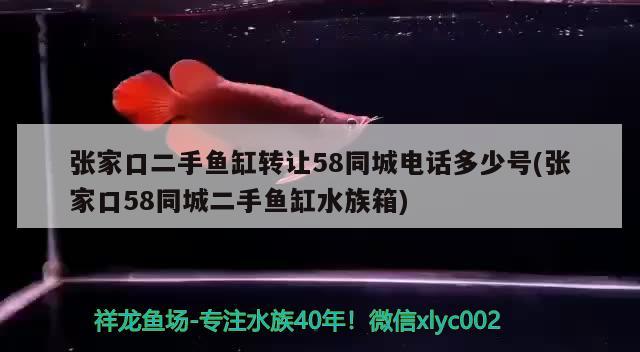 张家口二手鱼缸转让58同城电话多少号(张家口58同城二手鱼缸水族箱)

祥龙鱼场-专注水族40年！微信xlyc002